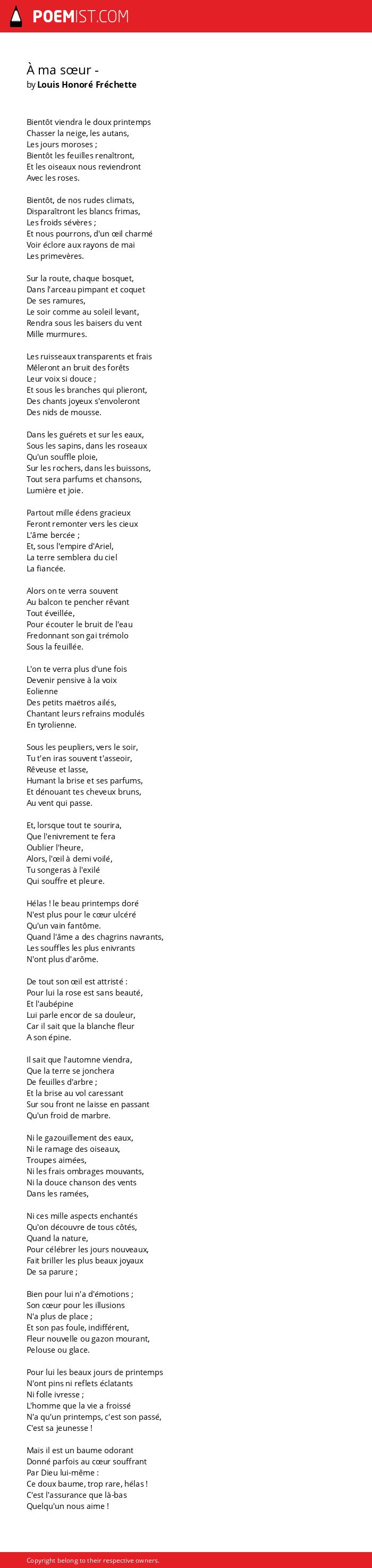 POEMIST.COM

À ma sœur -
by Louis Honoré Fréchette

Bientôt viendra le doux printemps
Chasser la neige, les autans,
Les jours moroses ;
Bientôt les feuilles renaîtront,
Et les oiseaux nous reviendront
Avec les roses.

Bientôt, de nos rudes climats,
Disparaîtront les blancs frimas,
Les froids sévères ;
Et nous pourrons, d'un œil charmé
Voir éclore aux rayons de mai
Les primevères.

Sur la route, chaque bosquet,
Dans l'arceau pimpant et coquet
De ses ramures,
Le soir comme au soleil levant,
Rendra sous les baisers du vent
Mille murmures.

Les ruisseaux transparents et frais
Mêleront an bruit des forêts
Leur voix si douce ;
Et sous les branches qui plieront,
Des chants joyeux s'envoleront
Des nids de mousse.

Dans les guérets et sur les eaux,
Sous les sapins, dans les roseaux
Qu'un souffle ploie,
Sur les rochers, dans les buissons,
Tout sera parfums et chansons,
Lumière et joie.

Partout mille édens gracieux
Feront remonter vers les cieux
L'âme bercée ;
Et, sous l'empire d'Ariel,
La terre semblera du ciel
La fiancée.

Alors on te verra souvent
Au balcon te pencher rêvant
Tout éveillée,
Pour écouter le bruit de l'eau
Fredonnant son gai trémolo
Sous la feuillée.

L'on te verra plus d'une fois
Devenir pensive à la voix
Eolienne
Des petits maëtros ailés,
Chantant leurs refrains modulés
En tyrolienne.

Sous les peupliers, vers le soir,
Tu t'en iras souvent t'asseoir,
Rêveuse et lasse,
Humant la brise et ses parfums,
Et dénouant tes cheveux bruns,
Au vent qui passe.

Et, lorsque tout te sourira,
Que l'enivrement te fera
Oublier l'heure,
Alors, l'œil à demi voilé,
Tu songeras à l'exilé
Qui souffre et pleure.

Hélas ! le beau printemps doré
N'est plus pour le cœur ulcéré
Qu'un vain fantôme.
Quand l'âme a des chagrins navrants,
Les souffles les plus enivrants
N'ont plus d'arôme.

De tout son œil est attristé :
Pour lui la rose est sans beauté,
Et l'aubépine
Lui parle encor de sa douleur,
Car il sait que la blanche fleur
A son épine.

Il sait que l'automne viendra,
Que la terre se jonchera
De feuilles d'arbre ;
Et la brise au vol caressant
Sur sou front ne laisse en passant
Qu'un froid de marbre.

Ni le gazouillement des eaux,
Ni le ramage des oiseaux,
Troupes aimées,
Ni les frais ombrages mouvants,
Ni la douce chanson des vents
Dans les ramées,

Ni ces mille aspects enchantés
Qu'on découvre de tous côtés,
Quand la nature,
Pour célébrer les jours nouveaux,
Fait briller les plus beaux joyaux
De sa parure ;

Bien pour lui n'a d'émotions ;
Son cœur pour les illusions
N'a plus de place ;
Et son pas foule, indifférent,
Fleur nouvelle ou gazon mourant,
Pelouse ou glace.

Pour lui les beaux jours de printemps
N'ont pins ni reflets éclatants
Ni folle ivresse ;
L'homme que la vie a froissé
N'a qu'un printemps, c'est son passé,
C'est sa jeunesse !

Mais il est un baume odorant
Donné parfois au cœur souffrant
Par Dieu lui-même :
Ce doux baume, trop rare, hélas !
C'est l'assurance que là-bas
Quelqu'un nous aime !

Copyright belong to their respective owners.